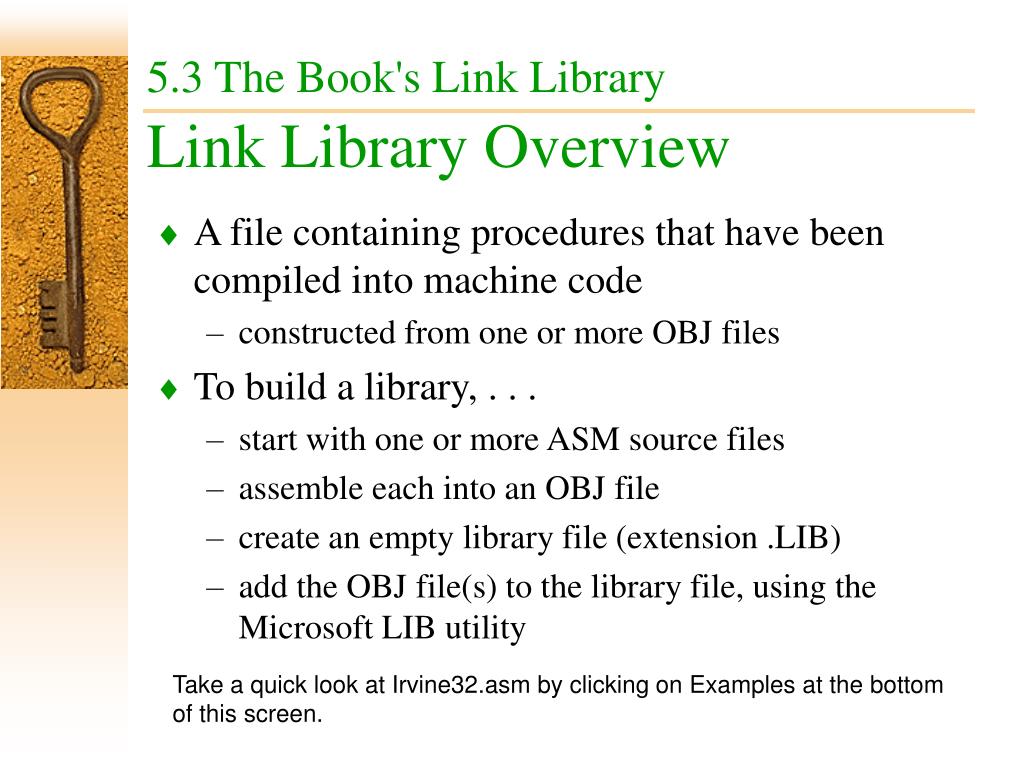 5.3 The Book's Link Library
Link Library Overview

♦ A file containing procedures that have been compiled into machine code
– constructed from one or more OBJ files

♦ To build a library, . . .
– start with one or more ASM source files
– assemble each into an OBJ file
– create an empty library file (extension .LIB)
– add the OBJ file(s) to the library file, using the Microsoft LIB utility

Take a quick look at Irvine32.asm by clicking on Examples at the bottom of this screen.